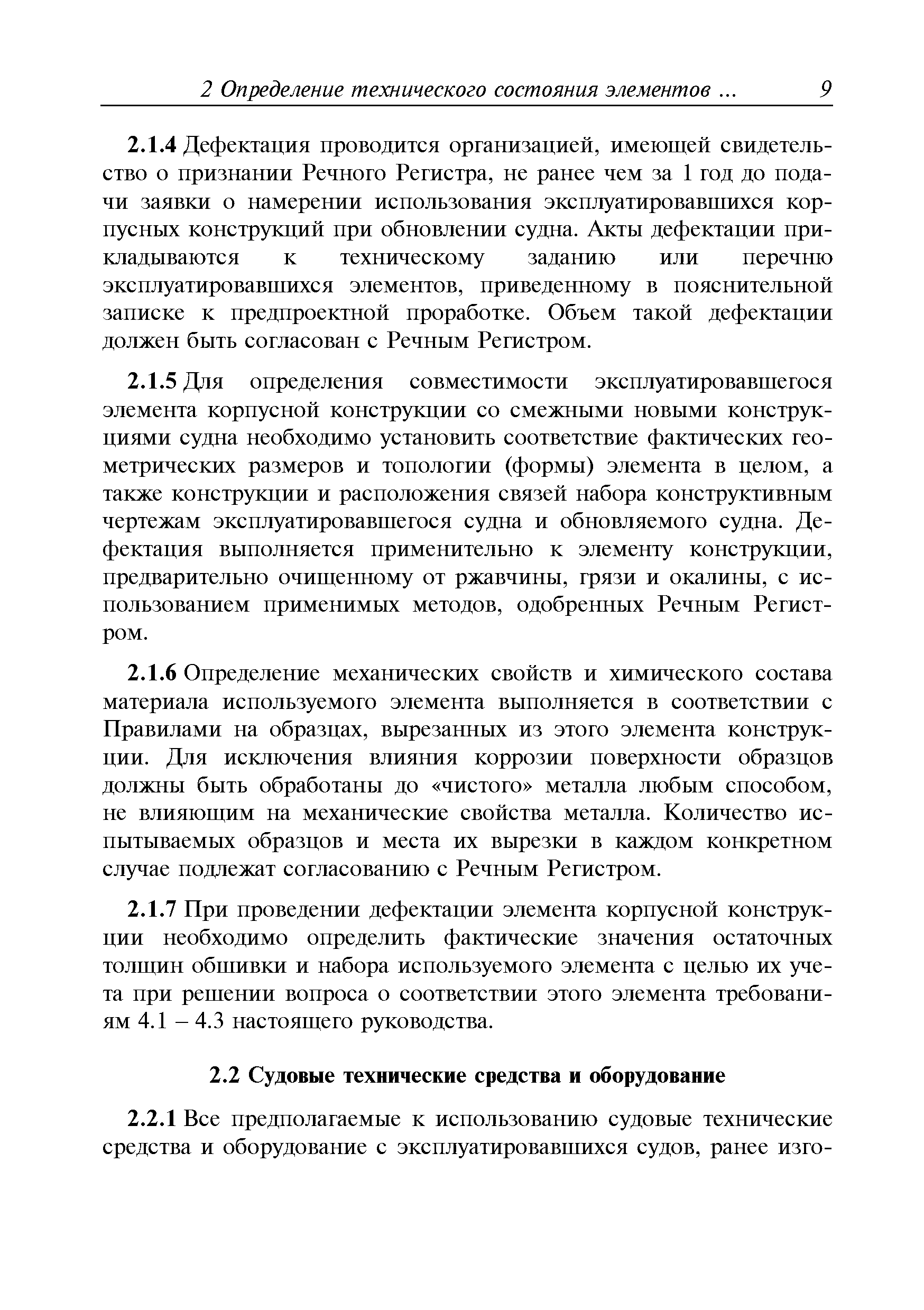 2 Определение технического состояния элементов ... 9

2.1.4 Дефектация проводится организацией, имеющей свидетельство о признании Речного Регистра, не ранее чем за 1 год до подачи заявки о намерении использования эксплуатировавшихся корпусных конструкций при обновлении судна. Акты дефектации прикладываются к техническому заданию или перечню эксплуатировавшихся элементов, приведенному в пояснительной записке к предпроектной проработке. Объем такой дефектации должен быть согласован с Речным Регистром.

2.1.5 Для определения совместимости эксплуатировавшегося элемента корпусной конструкции со смежными новыми конструкциями судна необходимо установить соответствие фактических геометрических размеров и топологии (формы) элемента в целом, а также конструкции и расположения связей набора конструктивным чертежам эксплуатировавшегося судна и обновляемого судна. Дефектация выполняется применительно к элементу конструкции, предварительно очищенному от ржавчины, грязи и окалины, с использованием применимых методов, одобренных Речным Регистром.

2.1.6 Определение механических свойств и химического состава материала используемого элемента выполняется в соответствии с Правилами на образцах, вырезанных из этого элемента конструкции. Для исключения влияния коррозии поверхности образцов должны быть обработаны до «чистого» металла любым способом, не влияющим на механические свойства металла. Количество испытываемых образцов и места их вырезки в каждом конкретном случае подлежат согласованию с Речным Регистром.

2.1.7 При проведении дефектации элемента корпусной конструкции необходимо определить фактические значения остаточных толщин обшивки и набора используемого элемента с целью их учета при решении вопроса о соответствии этого элемента требованиям 4.1 – 4.3 настоящего руководства.

2.2 Судовые технические средства и оборудование

2.2.1 Все предполагаемые к использованию судовые технические средства и оборудование с эксплуатировавшихся судов, ранее изго-